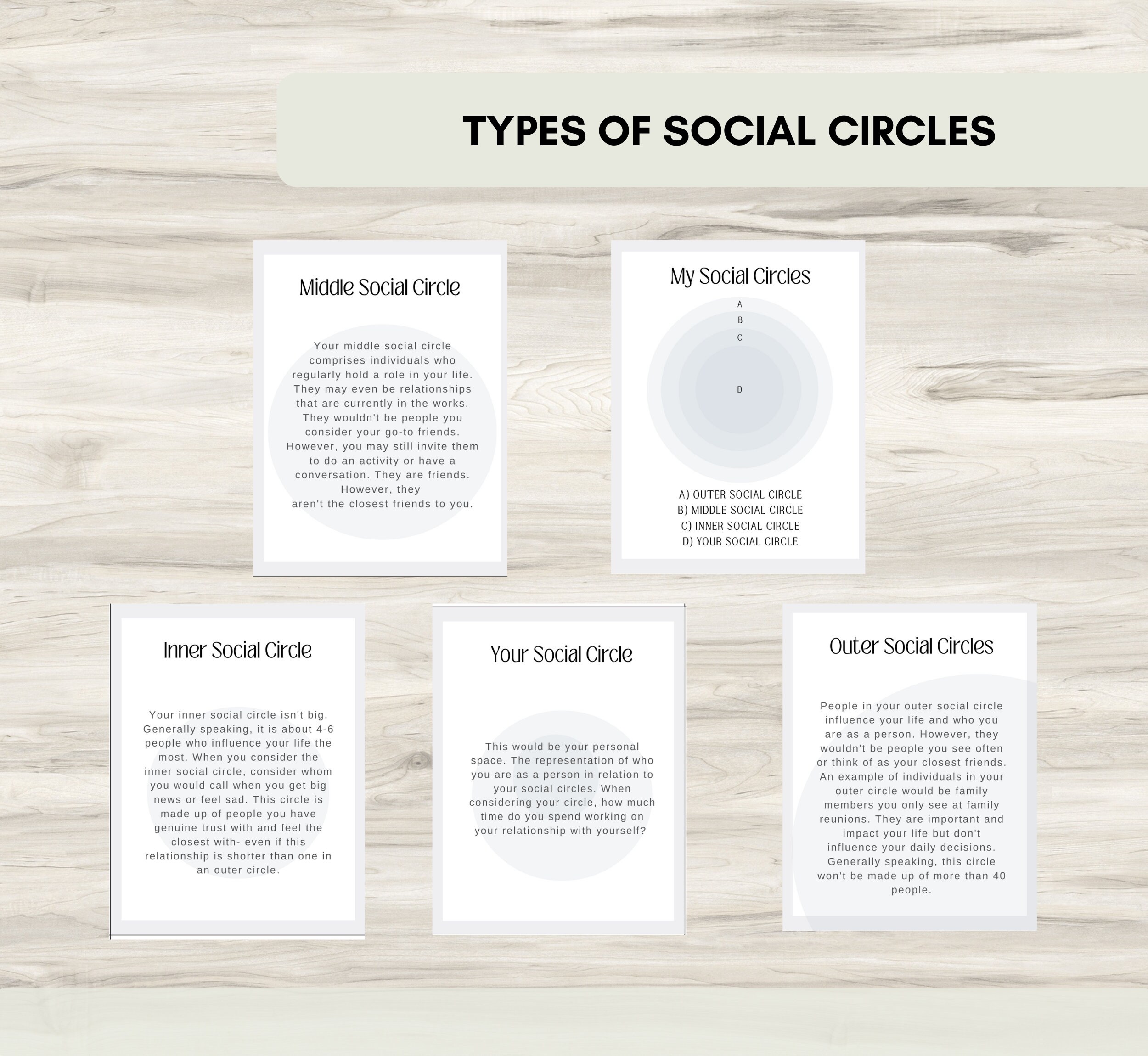 TYPES OF SOCIAL CIRCLES

Middle Social Circle

Your middle social circle comprises individuals who regularly hold a role in your life. They may even be relationships that are currently in the works. They wouldn't be people you consider your go-to friends. However, you may still invite them to do an activity or have a conversation. They are friends. However, they aren't the closest friends to you.

My Social Circles

A
B
C
D

A) OUTER SOCIAL CIRCLE
B) MIDDLE SOCIAL CIRCLE
C) INNER SOCIAL CIRCLE
D) YOUR SOCIAL CIRCLE

Inner Social Circle

Your inner social circle isn't big. Generally speaking, it is about 4-6 people who influence your life the most. When you consider the inner social circle, consider whom you would call when you get big news or feel sad. This circle is made up of people you have genuine trust with and feel the closest with- even if this relationship is shorter than one in an outer circle.

Your Social Circle

This would be your personal space. The representation of who you are as a person in relation to your social circles. When considering your circle, how much time do you spend working on your relationship with yourself?

Outer Social Circles

People in your outer social circle influence your life and who you are as a person. However, they wouldn't be people you see often or think of as your closest friends. An example of individuals in your outer circle would be family members you only see at family reunions. They are important and impact your life but don't influence your daily decisions. Generally speaking, this circle won't be made up of more than 40 people.